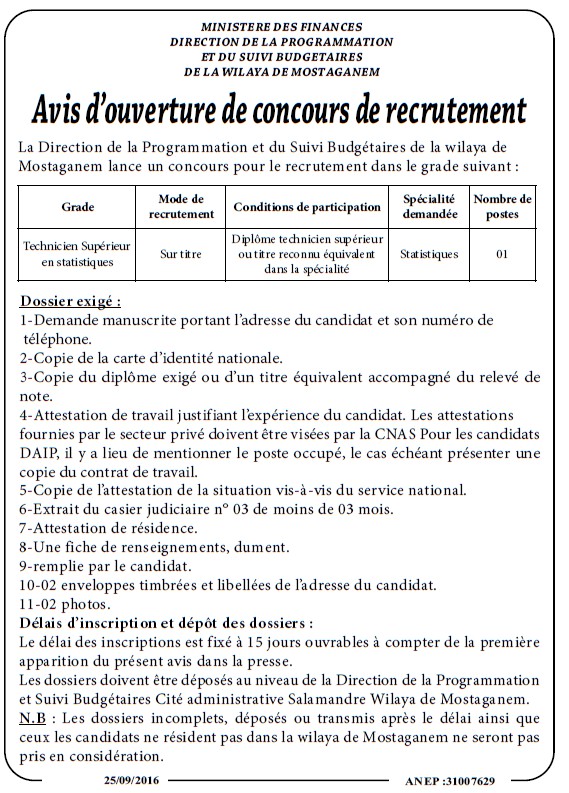 MINISTERE DES FINANCES
DIRECTION DE LA PROGRAMMATION
ET DU SUIVI BUDGETAIRES
DE LA WILAYA DE MOSTAGANEM

Avis d'ouverture de concours de recrutement

La Direction de la Programmation et du Suivi Budgétaires de la wilaya de Mostaganem lance un concours pour le recrutement dans le grade suivant :

| Grade | Mode de recrutement | Conditions de participation | Spécialité demandée | Nombre de postes |
|---|---|---|---|---|
| Technicien Supérieur en statistiques | Sur titre | Diplôme technicien supérieur ou titre reconnu équivalent dans la spécialité | Statistiques | 01 |

Dossier exigé :
1-Demande manuscrite portant l'adresse du candidat et son numéro de téléphone.
2-Copie de la carte d'identité nationale.
3-Copie du diplôme exigé ou d'un titre équivalent accompagné du relevé de note.
4-Attestation de travail justifiant l'expérience du candidat. Les attestations fournies par le secteur privé doivent être visées par la CNAS Pour les candidats DAIP, il y a lieu de mentionner le poste occupé, le cas échéant présenter une copie du contrat de travail.
5-Copie de l'attestation de la situation vis-à-vis du service national.
6-Extrait du casier judiciaire n° 03 de moins de 03 mois.
7-Attestation de résidence.
8-Une fiche de renseignements, dument.
9-remplie par le candidat.
10-02 enveloppes timbrées et libellées de l'adresse du candidat.
11-02 photos.
Délais d'inscription et dépôt des dossiers :
Le délai des inscriptions est fixé à 15 jours ouvrables à compter de la première apparition du présent avis dans la presse.
Les dossiers doivent être déposés au niveau de la Direction de la Programmation et Suivi Budgétaires Cité administrative Salamandre Wilaya de Mostaganem.
N.B : Les dossiers incomplets, déposés ou transmis après le délai ainsi que ceux les candidats ne résident pas dans la wilaya de Mostaganem ne seront pas pris en considération.

25/09/2016 ANEP :31007629